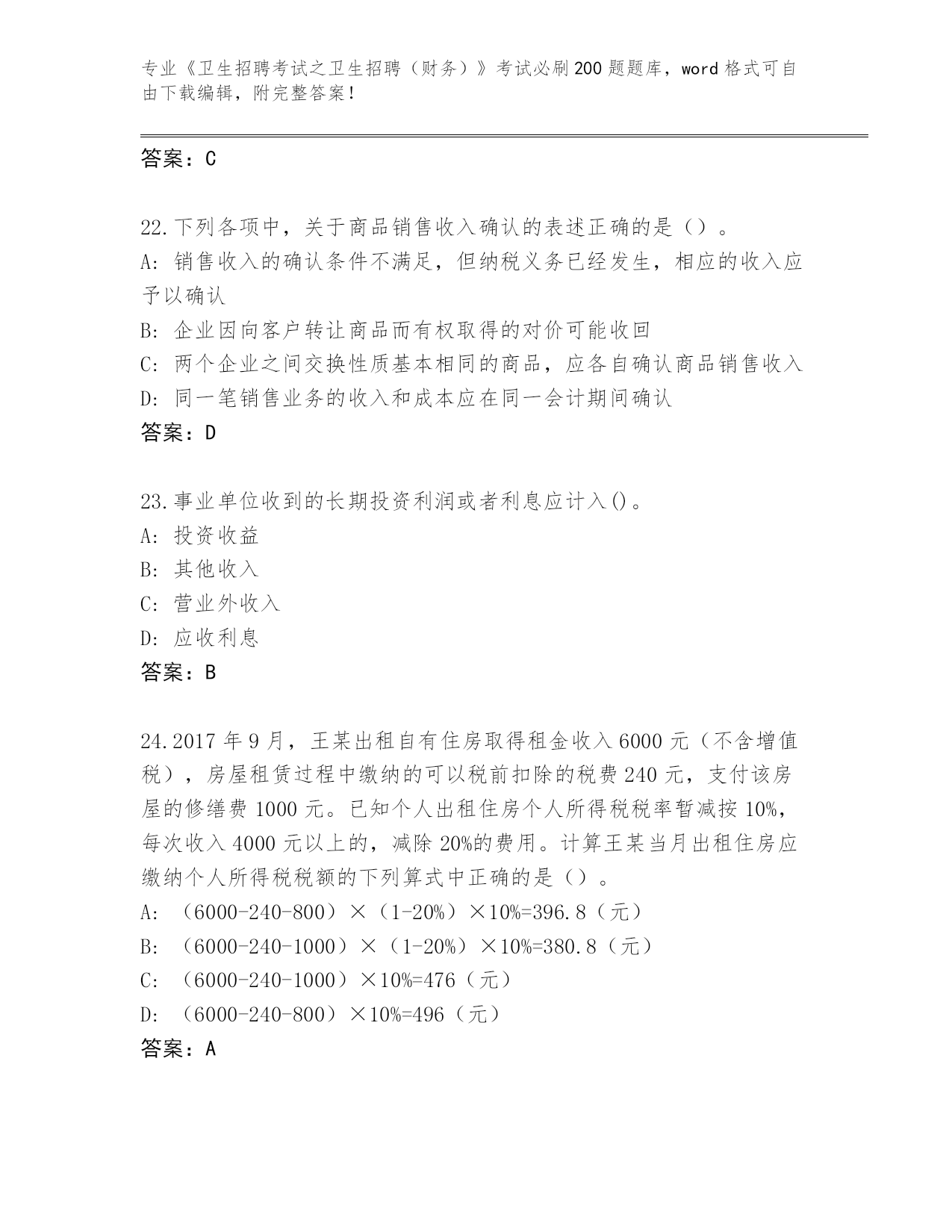 专业《卫生招聘考试之卫生招聘（财务）》考试必刷200题题库，word格式可自由下载编辑，附完整答案！

答案：C

22.下列各项中，关于商品销售收入确认的表述正确的是（）。
A: 销售收入的确认条件不满足，但纳税义务已经发生，相应的收入应予以确认
B: 企业因向客户转让商品而有权取得的对价可能收回
C: 两个企业之间交换性质基本相同的商品，应各自确认商品销售收入
D: 同一笔销售业务的收入和成本应在同一会计期间确认
答案：D

23.事业单位收到的长期投资利润或者利息应计入()。
A: 投资收益
B: 其他收入
C: 营业外收入
D: 应收利息
答案：B

24.2017年9月，王某出租自有住房取得租金收入6000元（不含增值税），房屋租赁过程中缴纳的可以税前扣除的税费240元，支付该房屋的修缮费1000元。已知个人出租住房个人所得税税率暂减按10%，每次收入4000元以上的，减除20%的费用。计算王某当月出租住房应缴纳个人所得税税额的下列算式中正确的是（）。
A: （6000-240-800）×（1-20%）×10%=396.8（元）
B: （6000-240-1000）×（1-20%）×10%=380.8（元）
C: （6000-240-1000）×10%=476（元）
D: （6000-240-800）×10%=496（元）
答案：A